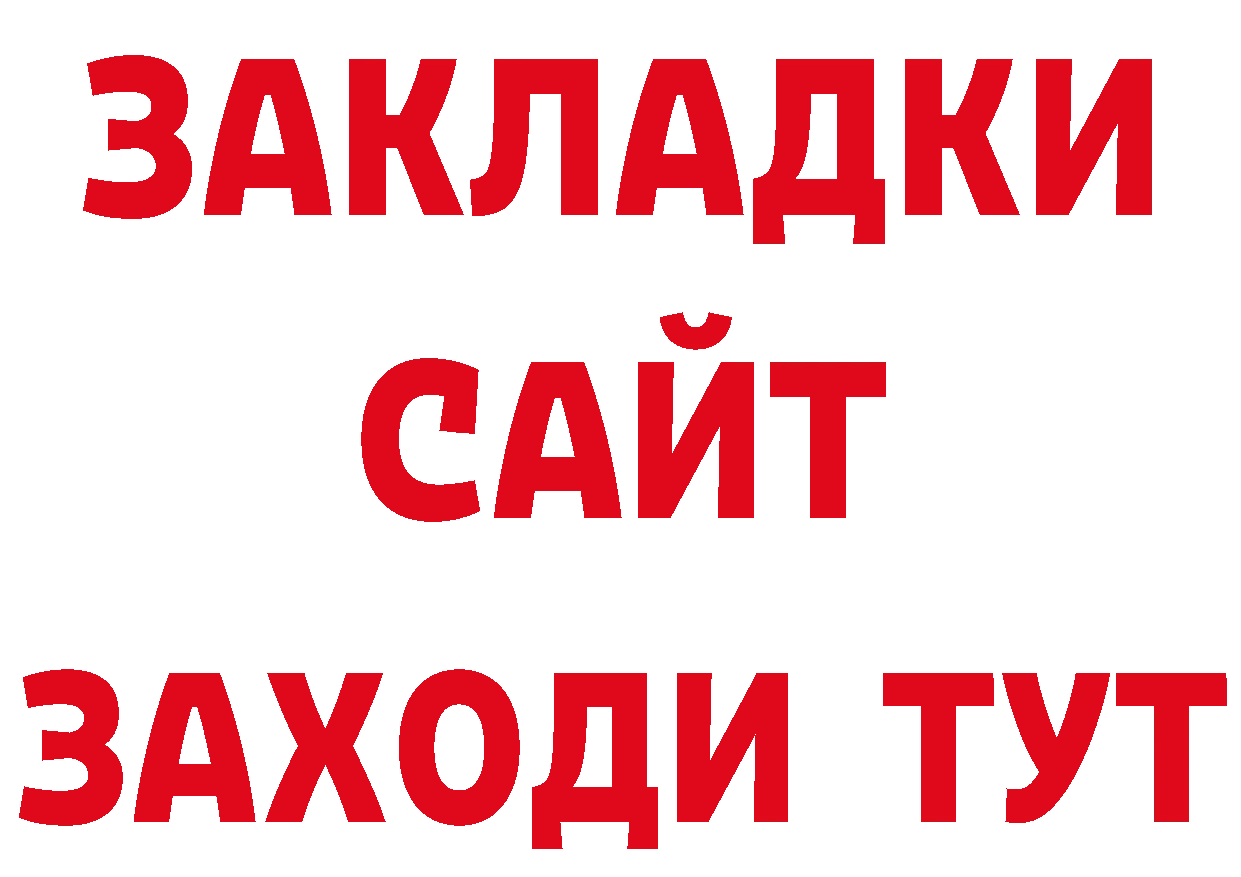 ЗАКЛАДКИ
САЙТ
ЗАХОДИ ТУТ